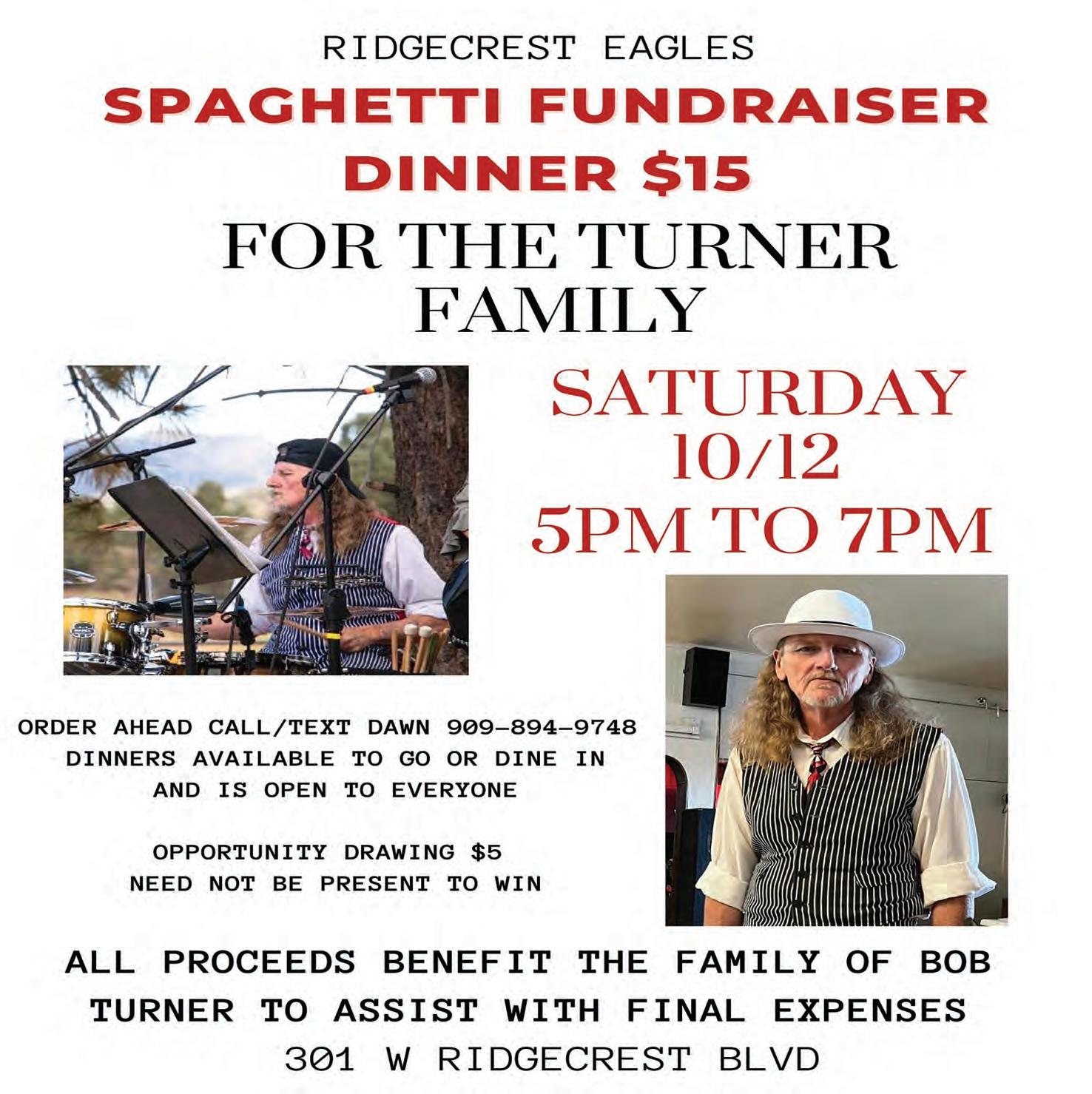 RIDGECREST EAGLES

SPAGHETTI FUNDRAISER DINNER $15

FOR THE TURNER FAMILY

SATURDAY
10/12
5PM TO 7PM

ORDER AHEAD CALL/TEXT DAWN 909-894-9748
DINNERS AVAILABLE TO GO OR DINE IN
AND IS OPEN TO EVERYONE

OPPORTUNITY DRAWING $5
NEED NOT BE PRESENT TO WIN

ALL PROCEEDS BENEFIT THE FAMILY OF BOB TURNER TO ASSIST WITH FINAL EXPENSES

301 W RIDGECREST BLVD